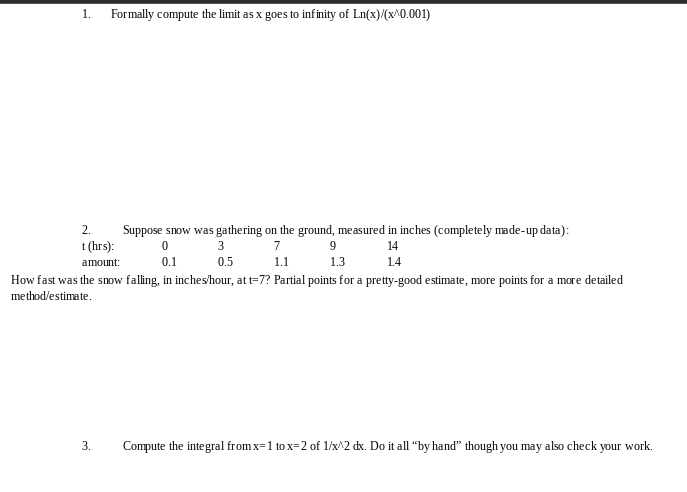 1. Formally compute the limit as x goes to infinity of Ln(x)/(x^0.001)

2. Suppose snow was gathering on the ground, measured in inches (completely made-up data):

| t (hrs): | 0 | 3 | 7 | 9 | 14 |
|---|---|---|---|---|---|
| amount: | 0.1 | 0.5 | 1.1 | 1.3 | 1.4 |

How fast was the snow falling, in inches/hour, at t=7? Partial points for a pretty-good estimate, more points for a more detailed method/estimate.

3. Compute the integral from x=1 to x=2 of 1/x^2 dx. Do it all “by hand” though you may also check your work.